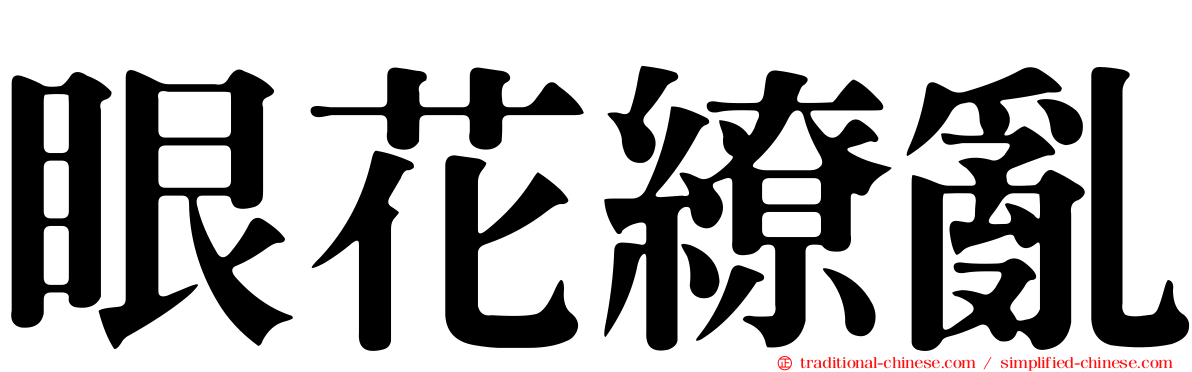 眼花繚亂

traditional-chinese.com / simplified-chinese.com